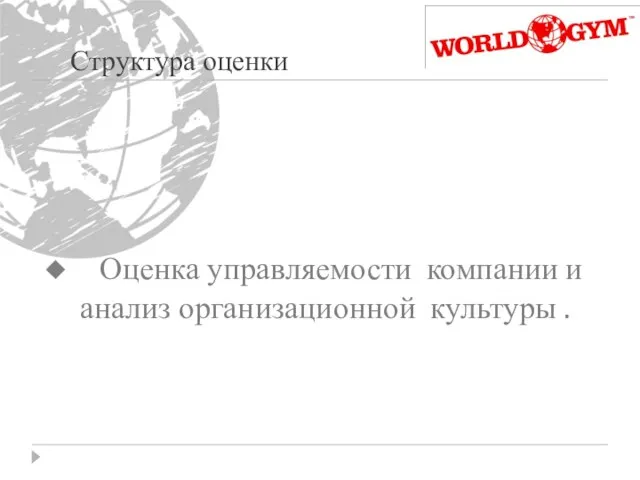 WORLD GYM™

Структура оценки

Оценка управляемости компании и анализ организационной культуры .